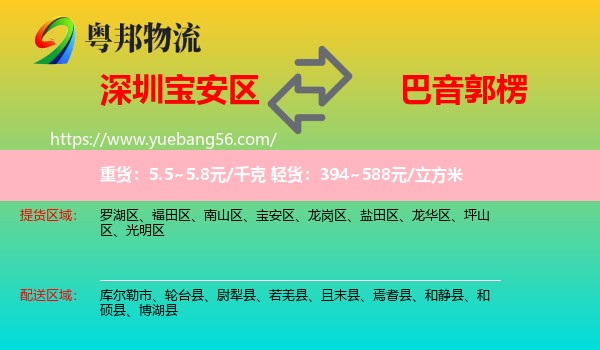 粤邦物流

深圳宝安区

巴音郭楞

https://www.yuebang56.com/

重货：5.5~5.8元/千克 轻货：394~588元/立方米

提货区域： 罗湖区、福田区、南山区、宝安区、龙岗区、盐田区、龙华区、坪山区、光明区

配送区域： 库尔勒市、轮台县、尉犁县、若羌县、且末县、焉耆县、和静县、和硕县、博湖县